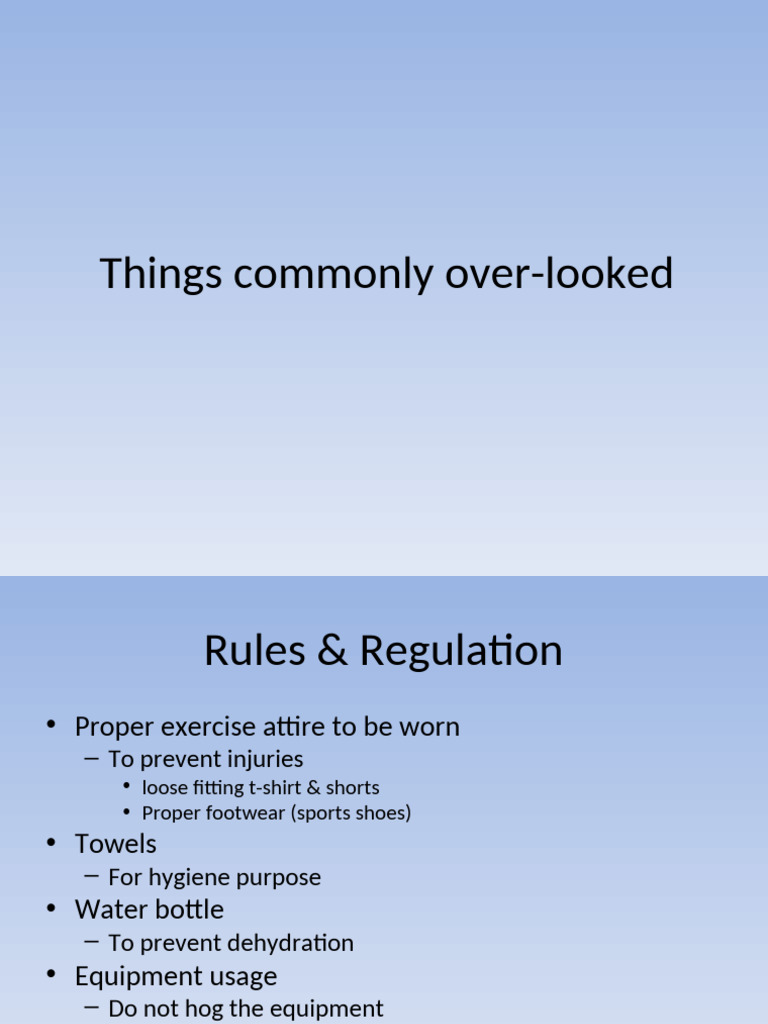 Things commonly over-looked

Rules & Regulation

• Proper exercise attire to be worn
– To prevent injuries
• loose fitting t-shirt & shorts
• Proper footwear (sports shoes)
• Towels
– For hygiene purpose
• Water bottle
– To prevent dehydration
• Equipment usage
– Do not hog the equipment